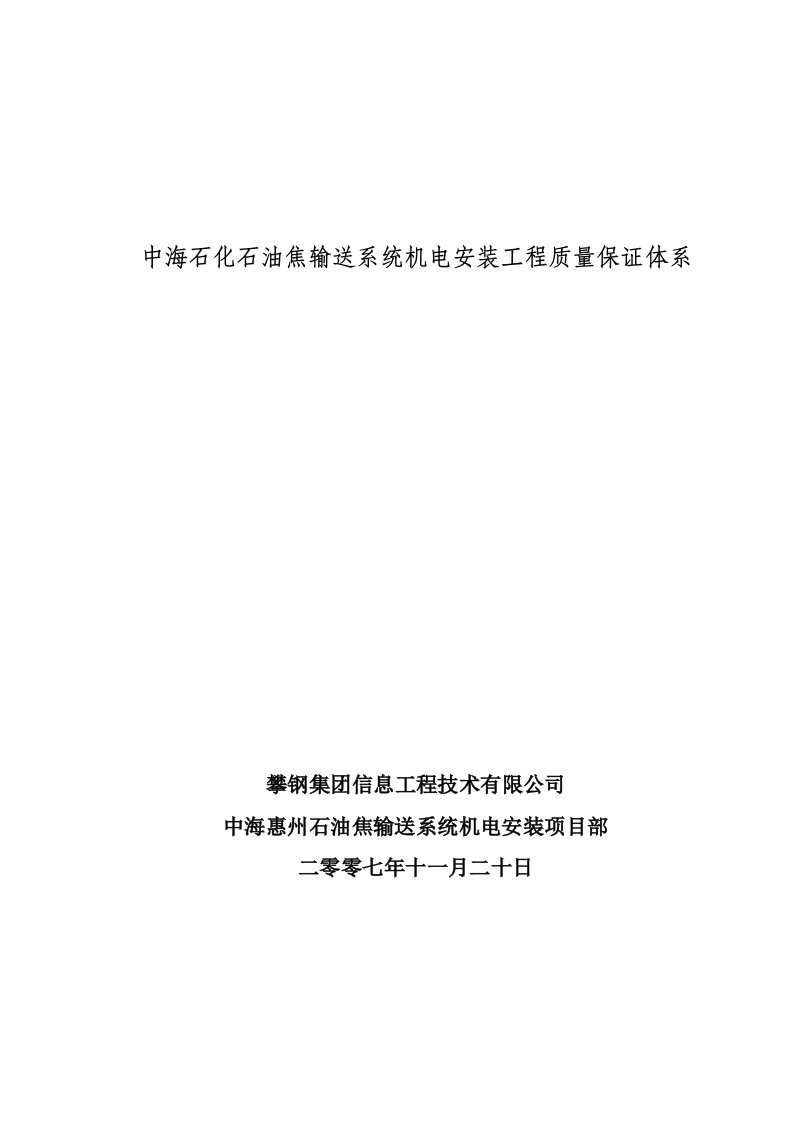 中海石化石油焦输送系统机电安装工程质量保证体系

攀钢集团信息工程技术有限公司

中海惠州石油焦输送系统机电安装项目部

二零零七年十一月二十日